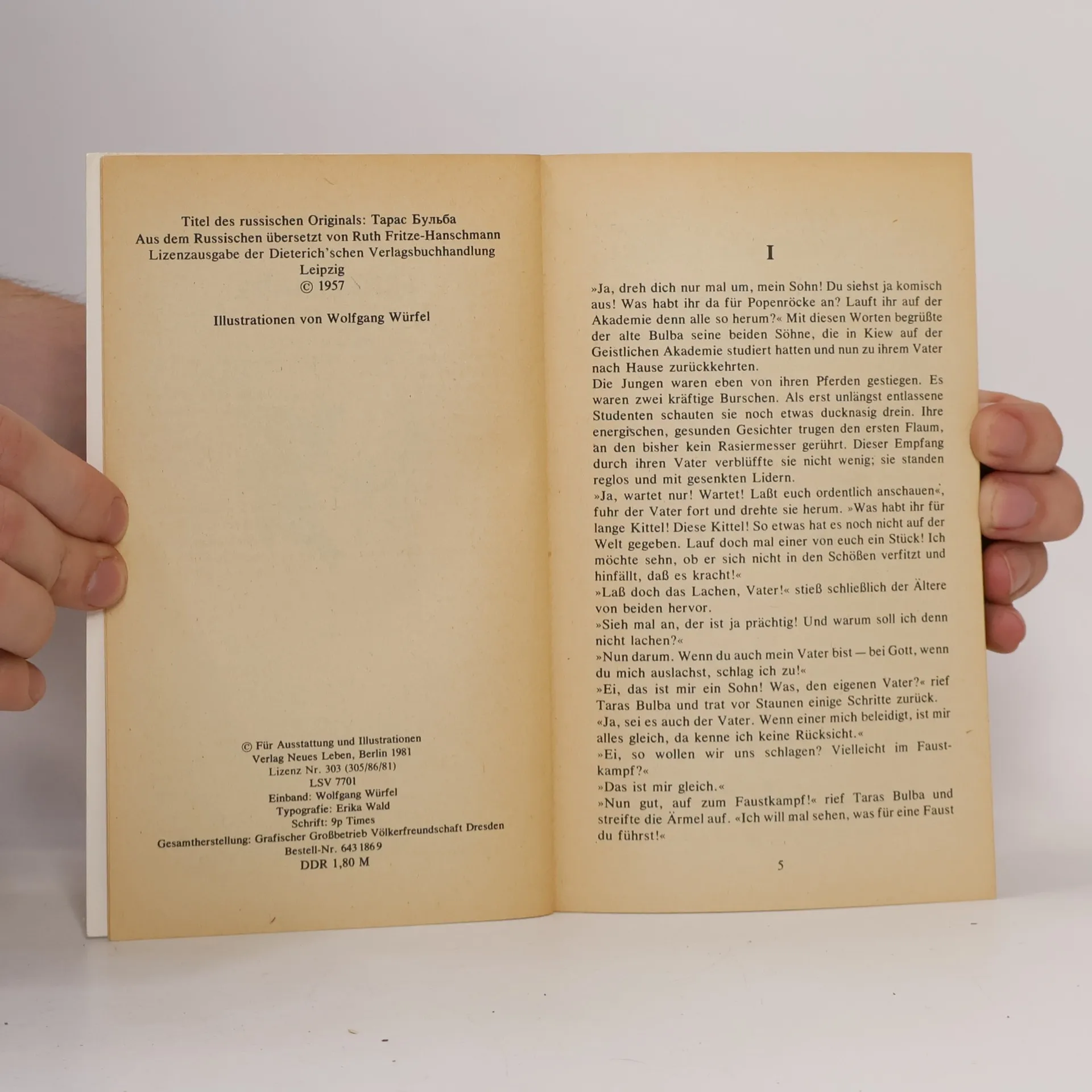 Titel des russischen Originals: Тарас Бульба
Aus dem Russischen übersetzt von Ruth Fritze-Hanschmann
Lizenzausgabe der Dieterich'schen Verlagsbuchhandlung
Leipzig
© 1957

Illustrationen von Wolfgang Würfel

© Für Ausstattung und Illustrationen
Verlag Neues Leben, Berlin 1981
Lizenz Nr. 303 (305/86/81)
LSV 7701
Einband: Wolfgang Würfel
Typografie: Erika Wald
Schrift: 9p Times
Gesamtherstellung: Grafischer Großbetrieb Völkerfreundschaft Dresden
Bestell-Nr. 643 186 9
DDR 1,80 M

I

»Ja, dreh dich nur mal um, mein Sohn! Du siehst ja komisch aus! Was habt ihr da für Popenröcke an? Lauft ihr auf der Akademie denn alle so herum?« Mit diesen Worten begrüßte der alte Bulba seine beiden Söhne, die in Kiew auf der Geistlichen Akademie studiert hatten und nun zu ihrem Vater nach Hause zurückkehrten.

Die Jungen waren eben von ihren Pferden gestiegen. Es waren zwei kräftige Burschen. Als erst unlängst entlassene Studenten schauten sie noch etwas ducknasig drein. Ihre energischen, gesunden Gesichter trugen den ersten Flaum, an den bisher kein Rasiermesser gerührt. Dieser Empfang durch ihren Vater verblüffte sie nicht wenig; sie standen reglos und mit gesenkten Lidern.

»Ja, wartet nur! Wartet! Laßt euch ordentlich anschauen«, fuhr der Vater fort und drehte sie herum. »Was habt ihr für lange Kittel! Diese Kittel! So etwas hat es noch nicht auf der Welt gegeben. Lauf doch mal einer von euch ein Stück! Ich möchte sehn, ob er sich nicht in den Schößen verfitzt und hinfällt, daß es kracht!«

»Laß doch das Lachen, Vater!« stieß schließlich der Ältere von beiden hervor.

»Sieh mal an, der ist ja prächtig! Und warum soll ich denn nicht lachen?«

»Nun darum. Wenn du auch mein Vater bist — bei Gott, wenn du mich auslachst, schlag ich zu!«

»Ei, das ist mir ein Sohn! Was, den eigenen Vater?« rief Taras Bulba und trat vor Staunen einige Schritte zurück.

«Ja, sei es auch der Vater. Wenn einer mich beleidigt, ist mir alles gleich, da kenne ich keine Rücksicht.«

»Ei, so wollen wir uns schlagen? Vielleicht im Faustkampf?«

»Das ist mir gleich.«

»Nun gut, auf zum Faustkampf!« rief Taras Bulba und streifte die Ärmel auf. «Ich will mal sehen, was für eine Faust du führst!«

5